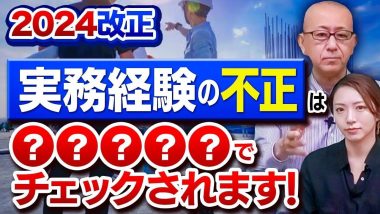 2024改正

実務経験の不正は

？？？？？で

チェックされます!